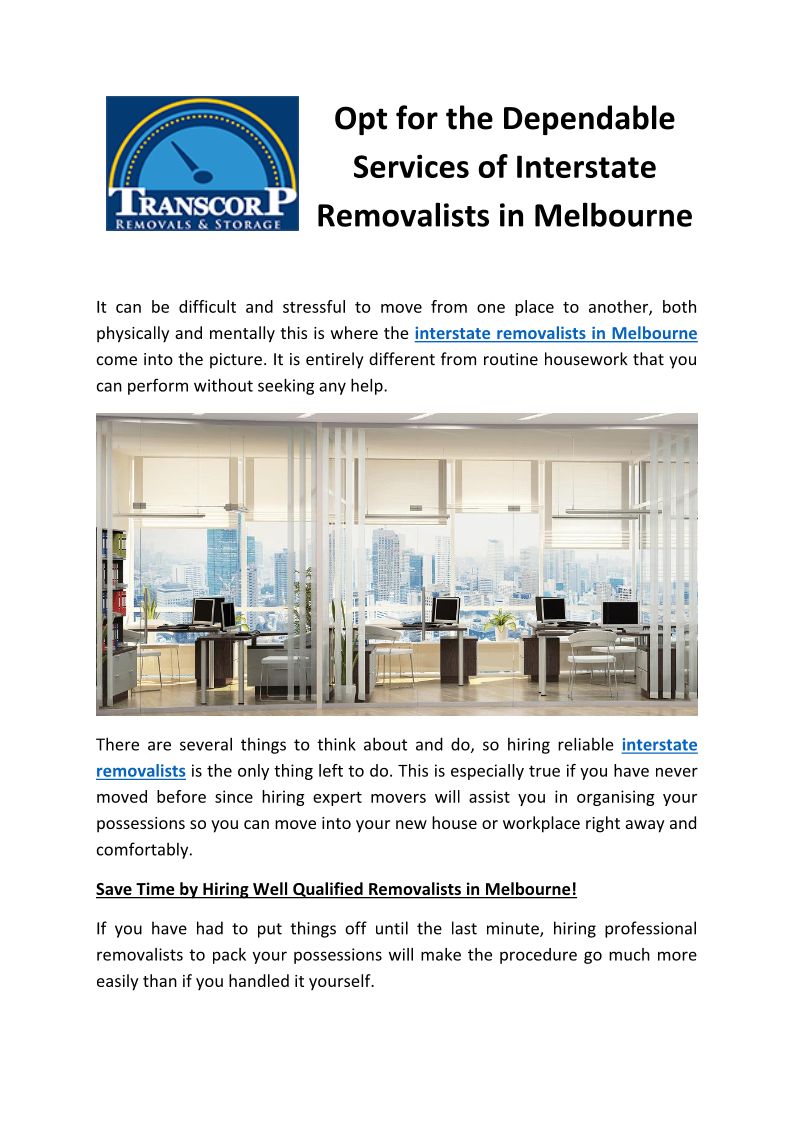 TRANSCORP
REMOVALS & STORAGE

Opt for the Dependable Services of Interstate Removalists in Melbourne

It can be difficult and stressful to move from one place to another, both physically and mentally this is where the interstate removalists in Melbourne come into the picture. It is entirely different from routine housework that you can perform without seeking any help.

There are several things to think about and do, so hiring reliable interstate removalists is the only thing left to do. This is especially true if you have never moved before since hiring expert movers will assist you in organising your possessions so you can move into your new house or workplace right away and comfortably.

Save Time by Hiring Well Qualified Removalists in Melbourne!

If you have had to put things off until the last minute, hiring professional removalists to pack your possessions will make the procedure go much more easily than if you handled it yourself.